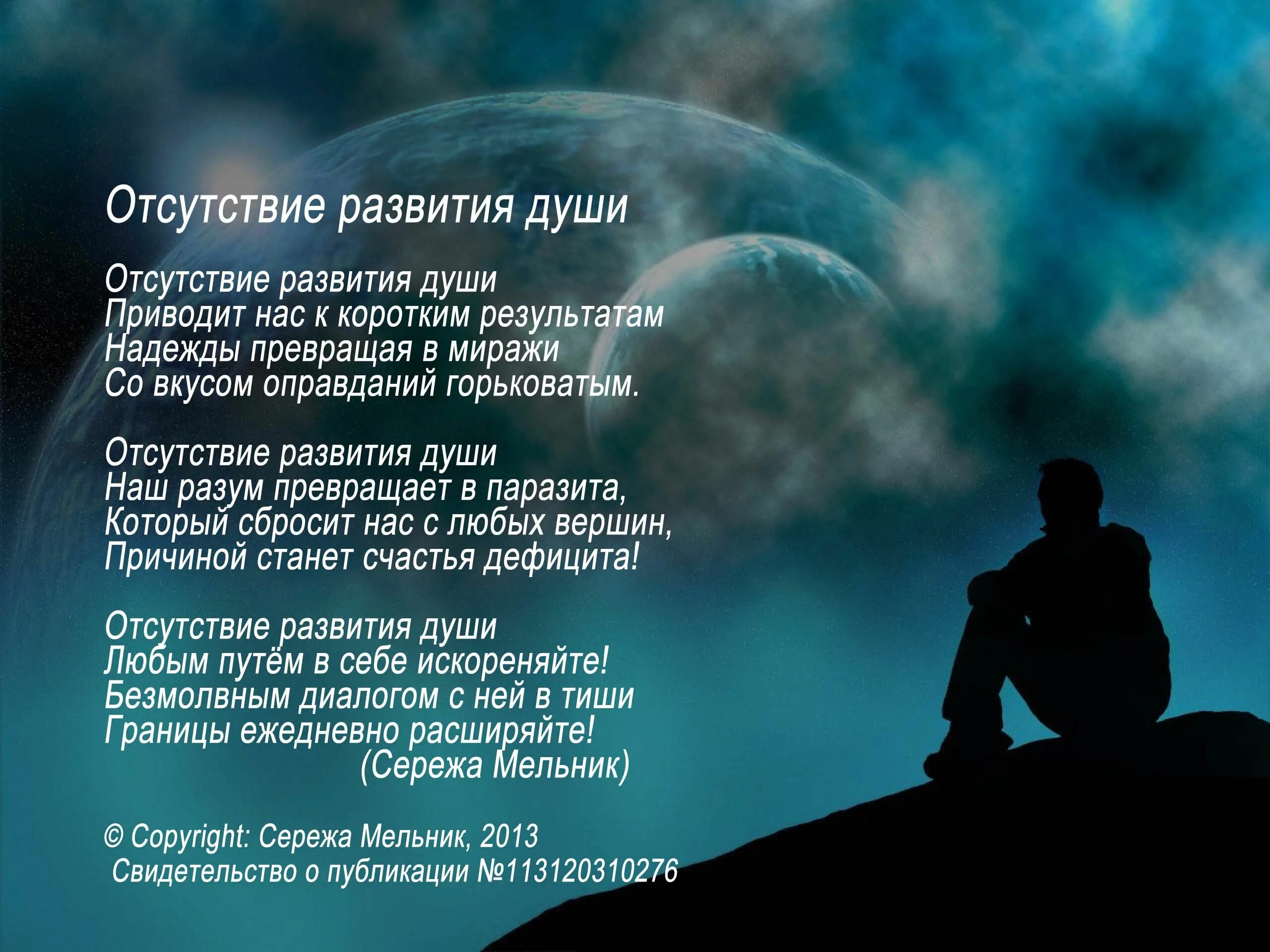 Отсутствие развития души

Отсутствие развития души
Приводит нас к коротким результатам
Надежды превращая в миражи
Со вкусом оправданий горьковатым.

Отсутствие развития души
Наш разум превращает в паразита,
Который сбросит нас с любых вершин,
Причиной станет счастья дефицита!

Отсутствие развития души
Любым путём в себе искореняйте!
Безмолвным диалогом с ней в тиши
Границы ежедневно расширяйте!
(Сережа Мельник)

© Copyright: Сережа Мельник, 2013
Свидетельство о публикации №113120310276